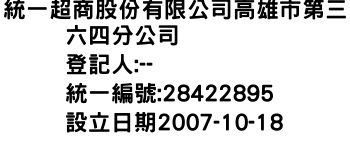 統一超商股份有限公司高雄市第三六四分公司
登記人:--
統一編號:28422895
設立日期2007-10-18